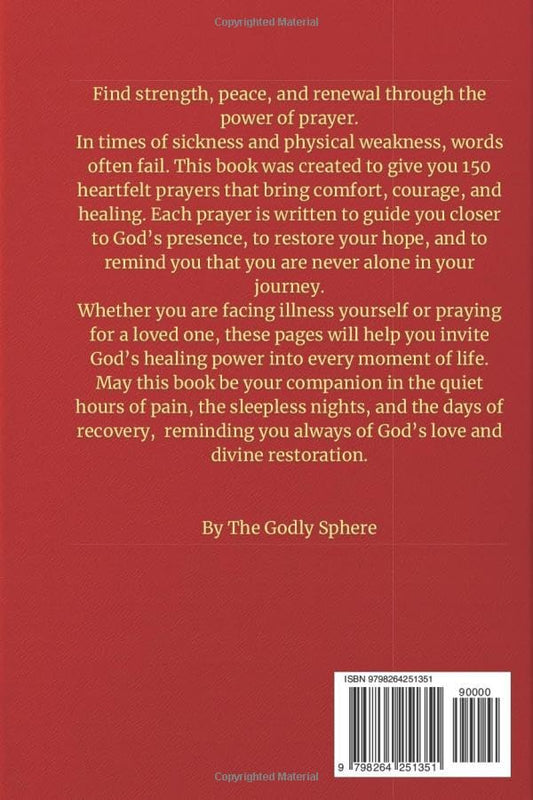 Copyrighted Material

Find strength, peace, and renewal through the power of prayer.
In times of sickness and physical weakness, words often fail. This book was created to give you 150 heartfelt prayers that bring comfort, courage, and healing. Each prayer is written to guide you closer to God's presence, to restore your hope, and to remind you that you are never alone in your journey.
Whether you are facing illness yourself or praying for a loved one, these pages will help you invite God's healing power into every moment of life. May this book be your companion in the quiet hours of pain, the sleepless nights, and the days of recovery, reminding you always of God's love and divine restoration.

By The Godly Sphere

ISBN 9798264251351

90000

9 798264 251351

Copyrighted Material